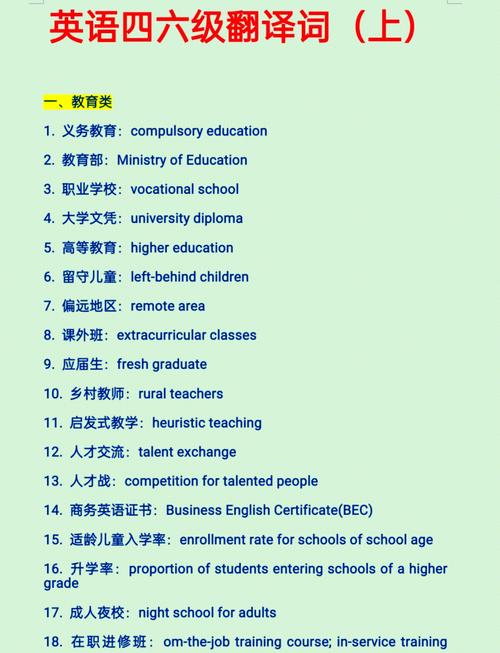 英语四六级翻译词（上）

一、教育类

1. 义务教育：compulsory education

2. 教育部：Ministry of Education

3. 职业学校：vocational school

4. 大学文凭：university diploma

5. 高等教育：higher education

6. 留守儿童：left-behind children

7. 偏远地区：remote area

8. 课外班：extracurricular classes

9. 应届生：fresh graduate

10. 乡村教师：rural teachers

11. 启发式教学：heuristic teaching

12. 人才交流：talent exchange

13. 人才战：competition for talented people

14. 商务英语证书：Business English Certificate(BEC)

15. 适龄儿童入学率：enrollment rate for schools of school age

16. 升学率：proportion of students entering schools of a higher grade

17. 成人夜校：night school for adults

18. 在职进修班：om-the-job training course; in-service training